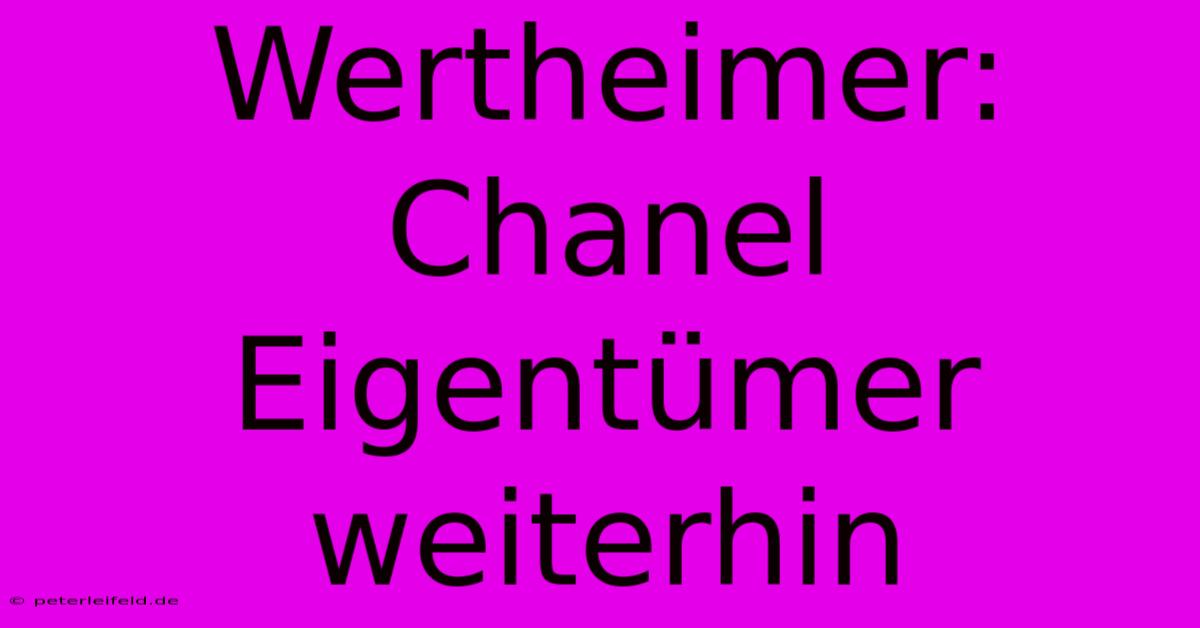 Wertheimer: Chanel Eigentümer weiterhin

© peterleifeld.de